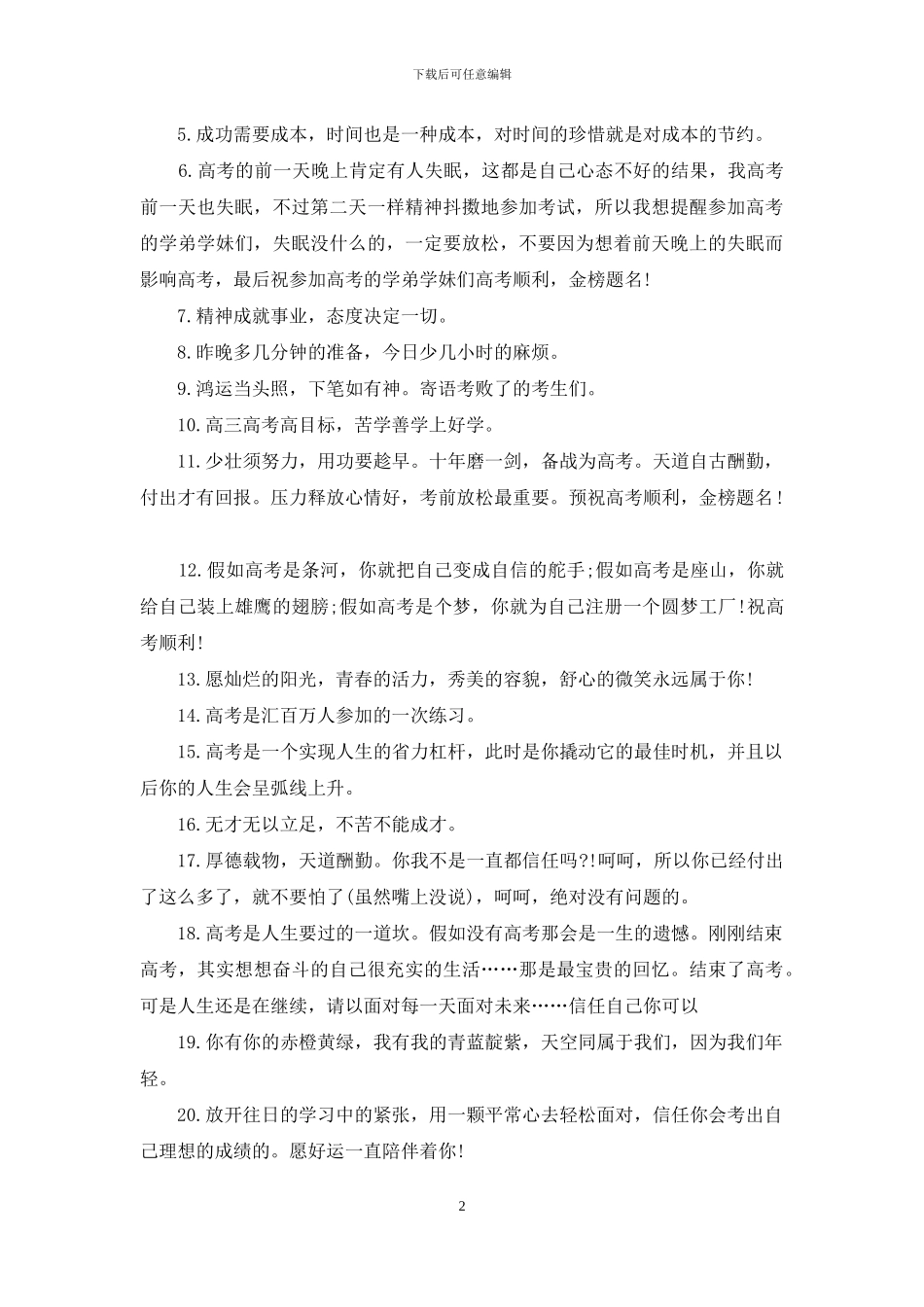 下载后可任意编辑

5.成功需要成本，时间也是一种成本，对时间的珍惜就是对成本的节约。

6.高考的前一天晚上肯定有人失眠，这都是自己心态不好的结果，我高考前一天也失眠，不过第二天一样精神抖擞地参加考试，所以我想提醒参加高考的学弟学妹们，失眠没什么的，一定要放松，不要因为想着前天晚上的失眠而影响高考，最后祝参加高考的学弟学妹们高考顺利，金榜题名!

7.精神成就事业，态度决定一切。

8.昨晚多几分钟的准备，今日少几小时的麻烦。

9.鸿运当头照，下笔如有神。寄语考败了的考生们。

10.高三高考高目标，苦学善学上好学。

11.少壮须努力，用功要趁早。十年磨一剑，备战为高考。天道自古酬勤，付出才有回报。压力释放心情好，考前放松最重要。预祝高考顺利，金榜题名！

12.假如高考是条河，你就把自己变成自信的舵手;假如高考是座山，你就给自己装上雄鹰的翅膀;假如高考是个梦，你就为自己注册一个圆梦工厂!祝高考顺利!

13.愿灿烂的阳光，青春的活力，秀美的容貌，舒心的微笑永远属于你!

14.高考是汇百万人参加的一次练习。

15.高考是一个实现人生的省力杠杆，此时是你撬动它的最佳时机，并且以后你的人生会呈弧线上升。

16.无才无以立足，不苦不能成才。

17.厚德载物，天道酬勤。你我不是一直都信任吗?!呵呵，所以你已经付出了这么多了，就不要怕了(虽然嘴上没说)，呵呵，绝对没有问题的。

18.高考是人生要过的一道坎。假如没有高考那会是一生的遗憾。刚刚结束高考，其实想想奋斗的自己很充实的生活……那是最宝贵的回忆。结束了高考。可是人生还是在继续，请以面对每一天面对未来……信任自己你可以

19.你有你的赤橙黄绿，我有我的青蓝靛紫，天空同属于我们，因为我们年轻。

20.放开往日的学习中的紧张，用一颗平常心去轻松面对，信任你会考出自己理想的成绩的。愿好运一直陪伴着你!

2